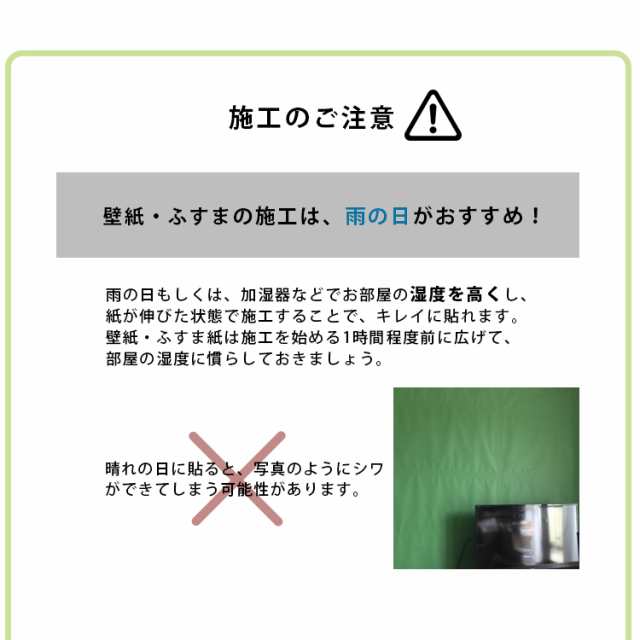 施工のご注意

壁紙・ふすまの施工は、雨の日がおすすめ！

雨の日もしくは、加湿器などでお部屋の湿度を高くし、紙が伸びた状態で施工することで、キレイに貼れます。壁紙・ふすま紙は施工を始める1時間程度前に広げて、部屋の湿度に慣らしておきましょう。

晴れの日に貼ると、写真のようにシワができてしまう可能性があります。